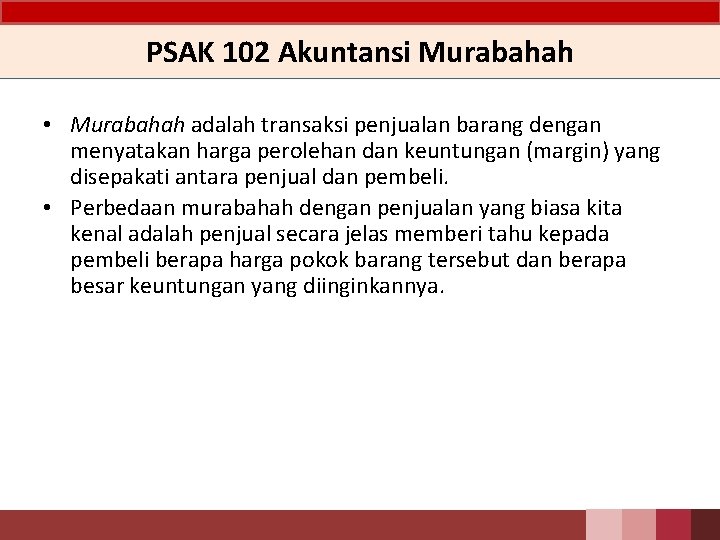 PSAK 102 Akuntansi Murabahah

• Murabahah adalah transaksi penjualan barang dengan menyatakan harga perolehan dan keuntungan (margin) yang disepakati antara penjual dan pembeli.
• Perbedaan murabahah dengan penjualan yang biasa kita kenal adalah penjual secara jelas memberi tahu kepada pembeli berapa harga pokok barang tersebut dan berapa besar keuntungan yang diinginkannya.